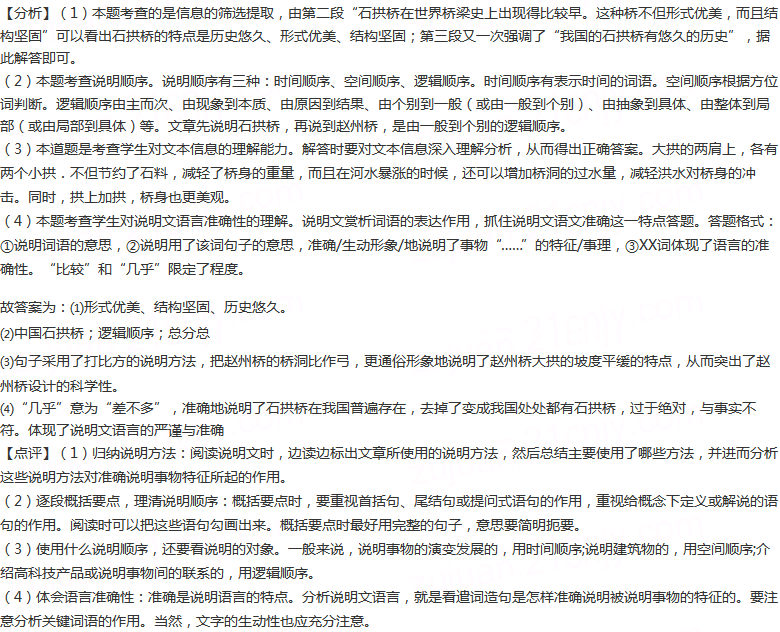 【分析】（1）本题考查的是信息的筛选提取，由第二段“石拱桥在世界桥梁史上出现得比较早。这种桥不但形式优美，而且结构坚固”可以看出石拱桥的特点是历史悠久、形式优美、结构坚固；第三段又一次强调了“我国的石拱桥有悠久的历史”，据此解答即可。

（2）本题考查说明顺序。说明顺序有三种：时间顺序、空间顺序、逻辑顺序。时间顺序有表示时间的词语。空间顺序根据方位词判断。逻辑顺序由主而次、由现象到本质、由原因到结果、由个别到一般（或由一般到个别）、由抽象到具体、由整体到局部（或由局部到具体）等。文章先说明石拱桥，再说到赵州桥，是由一般到个别的逻辑顺序。

（3）本道题是考查学生对文本信息的理解能力。解答时要对文本信息深入理解分析，从而得出正确答案。大拱的两肩上，各有两个小拱．不但节约了石料，减轻了桥身的重量，而且在河水暴涨的时候，还可以增加桥洞的过水量，减轻洪水对桥身的冲击。同时，拱上加拱，桥身也更美观。

（4）本题考查学生对说明文语言准确性的理解。说明文赏析词语的表达作用，抓住说明文语文准确这一特点答题。答题格式：①说明词语的意思，②说明用了该词句子的意思，准确/生动形象/地说明了事物“……”的特征/事理，③XX词体现了语言的准确性。“比较”和“几乎”限定了程度。

故答案为：(1)形式优美、结构坚固、历史悠久。

(2)中国石拱桥；逻辑顺序；总分总

(3)句子采用了打比方的说明方法，把赵州桥的桥洞比作弓，更通俗形象地说明了赵州桥大拱的坡度平缓的特点，从而突出了赵州桥设计的科学性。

(4)“几乎”意为“差不多”，准确地说明了石拱桥在我国普遍存在，去掉了变成我国处处都有石拱桥，过于绝对，与事实不符。体现了说明文语言的严谨与准确

【点评】（1）归纳说明方法：阅读说明文时，边读边标出文章所使用的说明方法，然后总结主要使用了哪些方法，并进而分析这些说明方法对准确说明事物特征所起的作用。

（2）逐段概括要点，理清说明顺序：概括要点时，要重视首括句、尾结句或提问式语句的作用，重视给概念下定义或解说的语句的作用。阅读时可以把这些语句勾画出来。概括要点时最好用完整的句子，意思要简明扼要。

（3）使用什么说明顺序，还要看说明的对象。一般来说，说明事物的演变发展的，用时间顺序;说明建筑物的，用空间顺序;介绍高科技产品或说明事物间的联系的，用逻辑顺序。

（4）体会语言准确性：准确是说明语言的特点。分析说明文语言，就是看遣词造句是怎样准确说明被说明事物的特征的。要注意分析关键词语的作用。当然，文字的生动性也应充分注意。